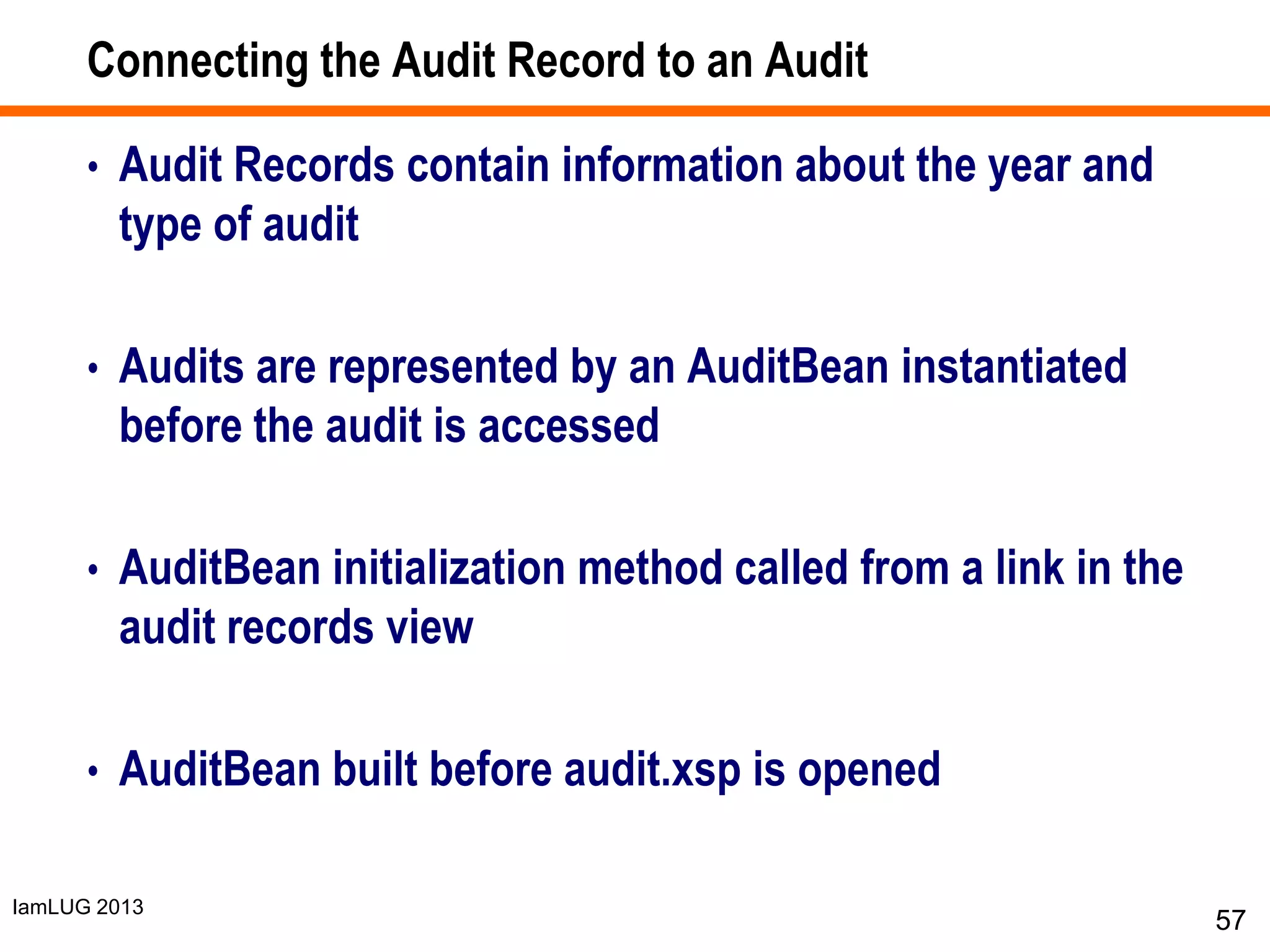 Connecting the Audit Record to an Audit

• Audit Records contain information about the year and type of audit

• Audits are represented by an AuditBean instantiated before the audit is accessed

• AuditBean initialization method called from a link in the audit records view

• AuditBean built before audit.xsp is opened

IamLUG 2013

57